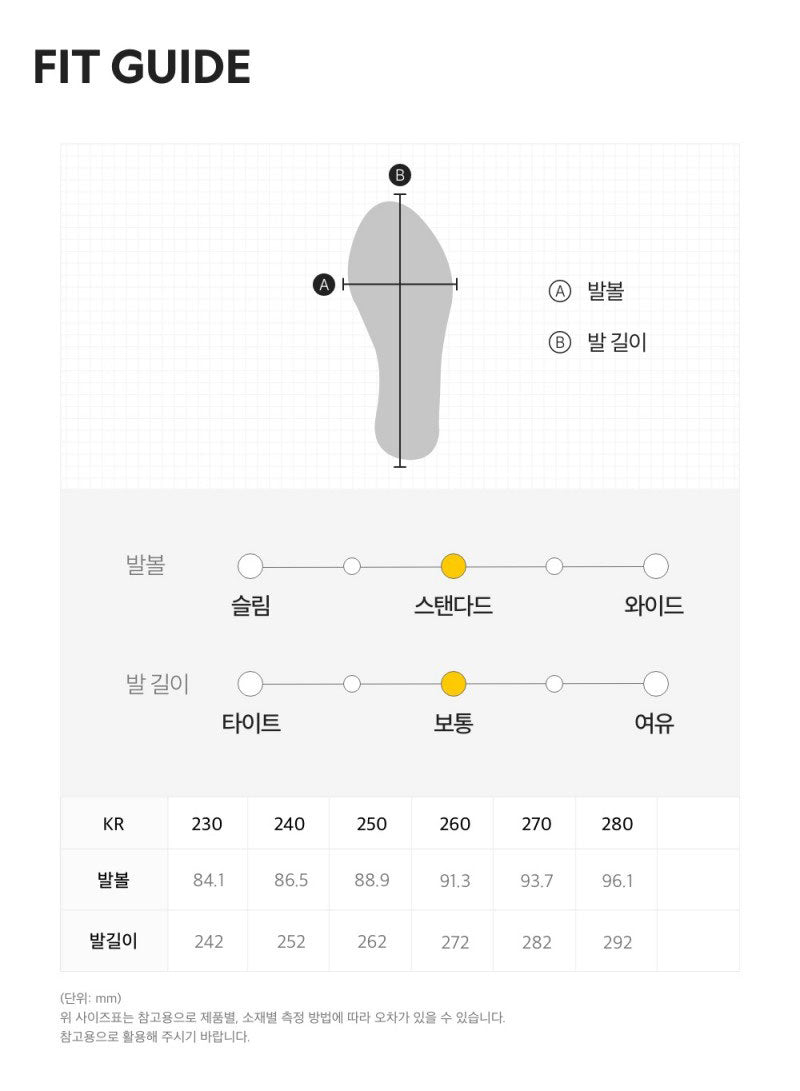 FIT GUIDE

B

A

Ⓐ 발볼

Ⓑ 발 길이

발볼

슬림 스탠다드 와이드

발 길이

타이트 보통 여유

| KR | 230 | 240 | 250 | 260 | 270 | 280 | |
|---|---|---|---|---|---|---|---|
| 발볼 | 84.1 | 86.5 | 88.9 | 91.3 | 93.7 | 96.1 | |
| 발길이 | 242 | 252 | 262 | 272 | 282 | 292 | |

(단위: mm)
위 사이즈표는 참고용으로 제품별, 소재별 측정 방법에 따라 오차가 있을 수 있습니다.
참고용으로 활용해 주시기 바랍니다.